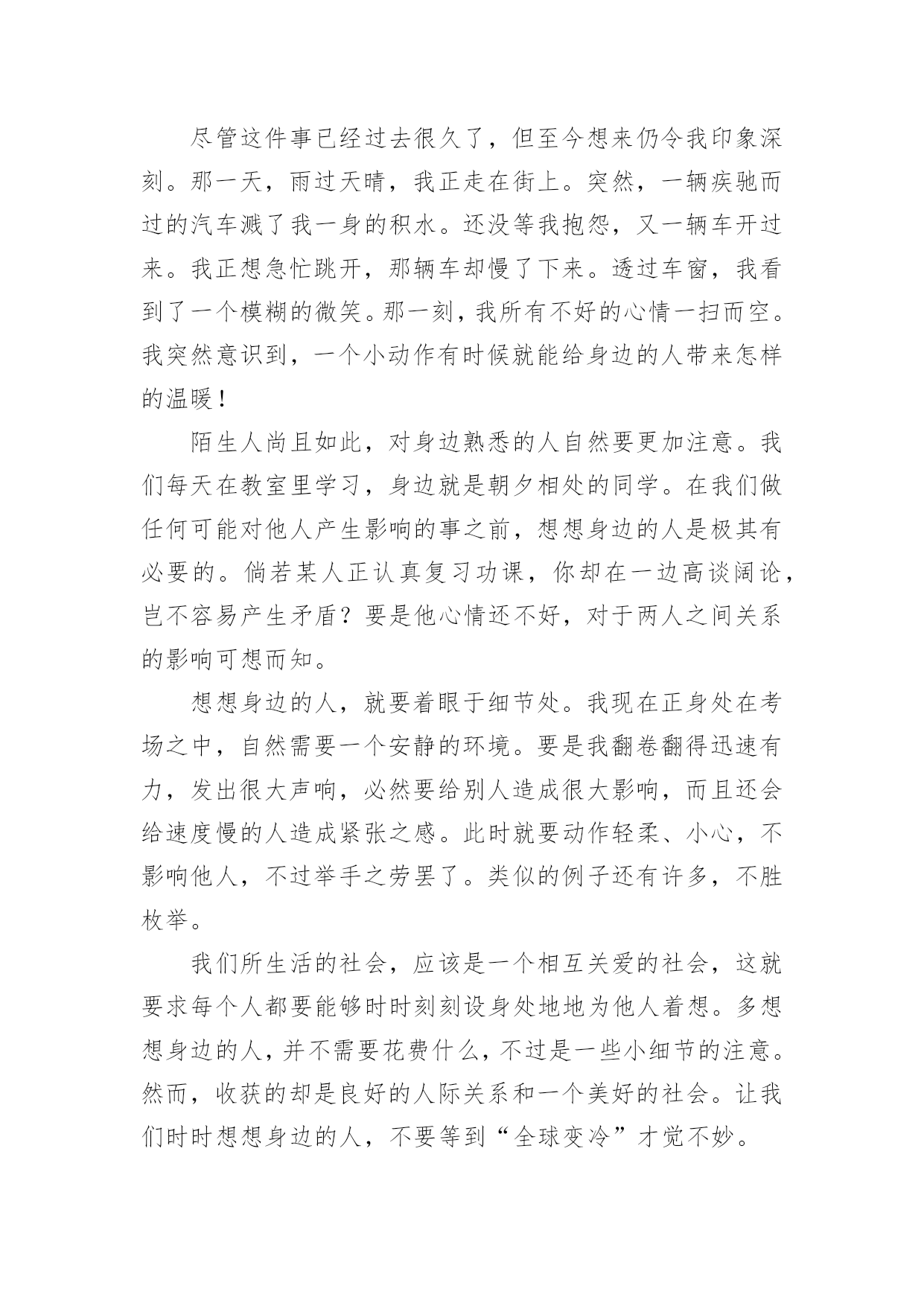 尽管这件事已经过去很久了，但至今想来仍令我印象深刻。那一天，雨过天晴，我正走在街上。突然，一辆疾驰而过的汽车溅了我一身的积水。还没等我抱怨，又一辆车开过来。我正想急忙跳开，那辆车却慢了下来。透过车窗，我看到了一个模糊的微笑。那一刻，我所有不好的心情一扫而空。我突然意识到，一个小动作有时候就能给身边的人带来怎样的温暖！

陌生人尚且如此，对身边熟悉的人自然要更加注意。我们每天在教室里学习，身边就是朝夕相处的同学。在我们做任何可能对他人产生影响的事之前，想想身边的人是极其有必要的。倘若某人正认真复习功课，你却在一边高谈阔论，岂不容易产生矛盾？要是他心情还不好，对于两人之间关系的影响可想而知。

想想身边的人，就要着眼于细节处。我现在正身处在考场之中，自然需要一个安静的环境。要是我翻卷翻得迅速有力，发出很大声响，必然要给别人造成很大影响，而且还会给速度慢的人造成紧张之感。此时就要动作轻柔、小心，不影响他人，不过举手之劳罢了。类似的例子还有许多，不胜枚举。

我们所生活的社会，应该是一个相互关爱的社会，这就要求每个人都要能够时时刻刻设身处地地为他人着想。多想想身边的人，并不需要花费什么，不过是一些小细节的注意。然而，收获的却是良好的人际关系和一个美好的社会。让我们时时想想身边的人，不要等到“全球变冷”才觉不妙。